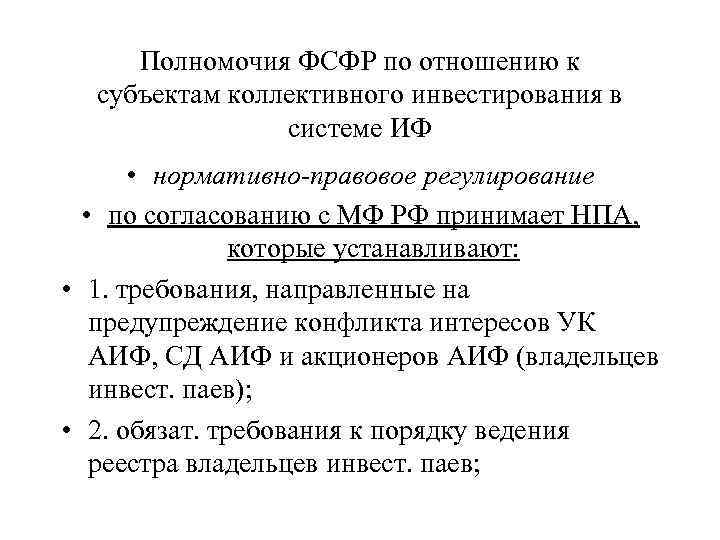 Полномочия ФСФР по отношению к субъектам коллективного инвестирования в системе ИФ

• нормативно-правовое регулирование

• по согласованию с МФ РФ принимает НПА, которые устанавливают:

• 1. требования, направленные на предупреждение конфликта интересов УК АИФ, СД АИФ и акционеров АИФ (владельцев инвест. паев);

• 2. обязат. требования к порядку ведения реестра владельцев инвест. паев;